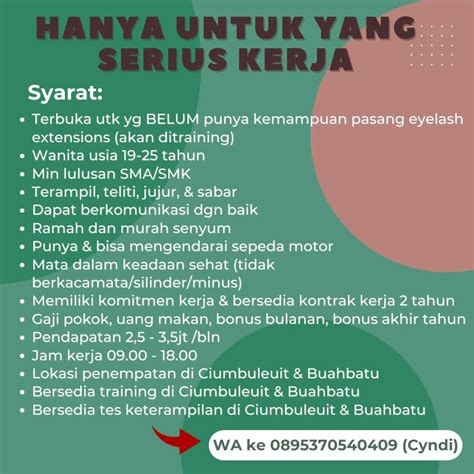 HANYA UNTUK YANG SERIUS KERJA

Syarat:

- Terbuka utk yg BELUM punya kemampuan pasang eyelash extensions (akan ditraining)
- Wanita usia 19-25 tahun
- Min lulusan SMA/SMK
- Terampil, teliti, jujur, & sabar
- Dapat berkomunikasi dgn baik
- Ramah dan murah senyum
- Punya & bisa mengendarai sepeda motor
- Mata dalam keadaan sehat (tidak berkacamata/silinder/minus)
- Memiliki komitmen kerja & bersedia kontrak kerja 2 tahun
- Gaji pokok, uang makan, bonus bulanan, bonus akhir tahun
- Pendapatan 2,5 - 3,5jt /bln
- Jam kerja 09.00 - 18.00
- Lokasi penempatan di Ciumbuleuit & Buahbatu
- Bersedia training di Ciumbuleuit & Buahbatu
- Bersedia tes keterampilan di Ciumbuleuit & Buahbatu

WA ke 0895370540409 (Cyndi)